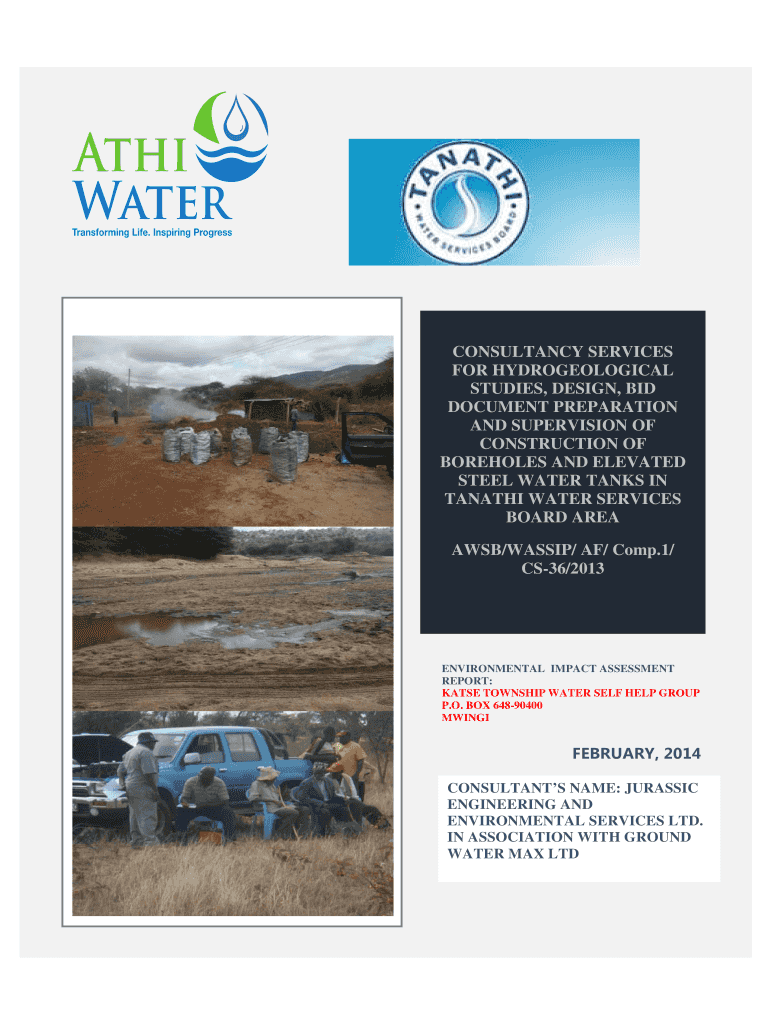 ATHI WATER
Transforming Life. Inspiring Progress

TANATHI WATER SERVICES BOARD

CONSULTANCY SERVICES FOR HYDROGEOLOGICAL STUDIES, DESIGN, BID DOCUMENT PREPARATION AND SUPERVISION OF CONSTRUCTION OF BOREHOLES AND ELEVATED STEEL WATER TANKS IN TANATHI WATER SERVICES BOARD AREA

AWSB/WASSIP/ AF/ Comp.1/ CS-36/2013

ENVIRONMENTAL IMPACT ASSESSMENT REPORT:
KATSE TOWNSHIP WATER SELF HELP GROUP
P.O. BOX 648-90400
MWINGI

FEBRUARY, 2014

CONSULTANT'S NAME: JURASSIC ENGINEERING AND ENVIRONMENTAL SERVICES LTD. IN ASSOCIATION WITH GROUND WATER MAX LTD